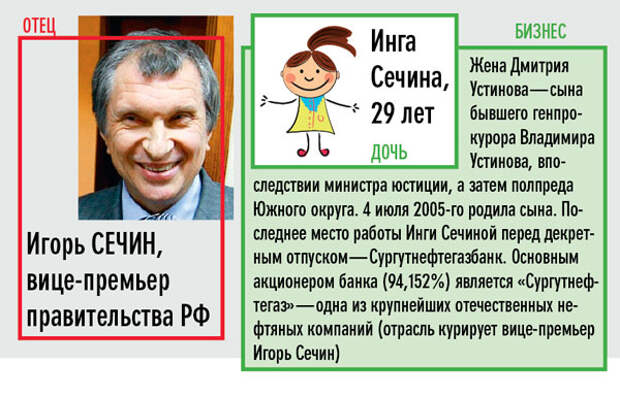 ОТЕЦ

Игорь СЕЧИН, вице-премьер правительства РФ

Инга Сечина, 29 лет

ДОЧЬ

БИЗНЕС

Жена Дмитрия Устинова — сына бывшего генпрокурора Владимира Устинова, впоследствии министра юстиции, а затем полпреда Южного округа. 4 июля 2005-го родила сына. Последнее место работы Инги Сечиной перед декретным отпуском — Сургутнефтегазбанк. Основным акционером банка (94,152%) является «Сургутнефтегаз» — одна из крупнейших отечественных нефтяных компаний (отрасль курирует вице-премьер Игорь Сечин)